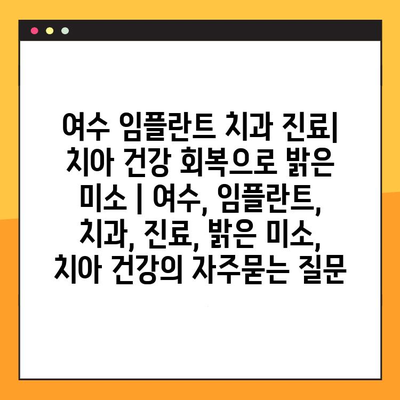 여수 임플란트 치과 진료| 치아 건강 회복으로 밝은 미소 | 여수, 임플란트, 치과, 진료, 밝은 미소, 치아 건강의 자주묻는 질문